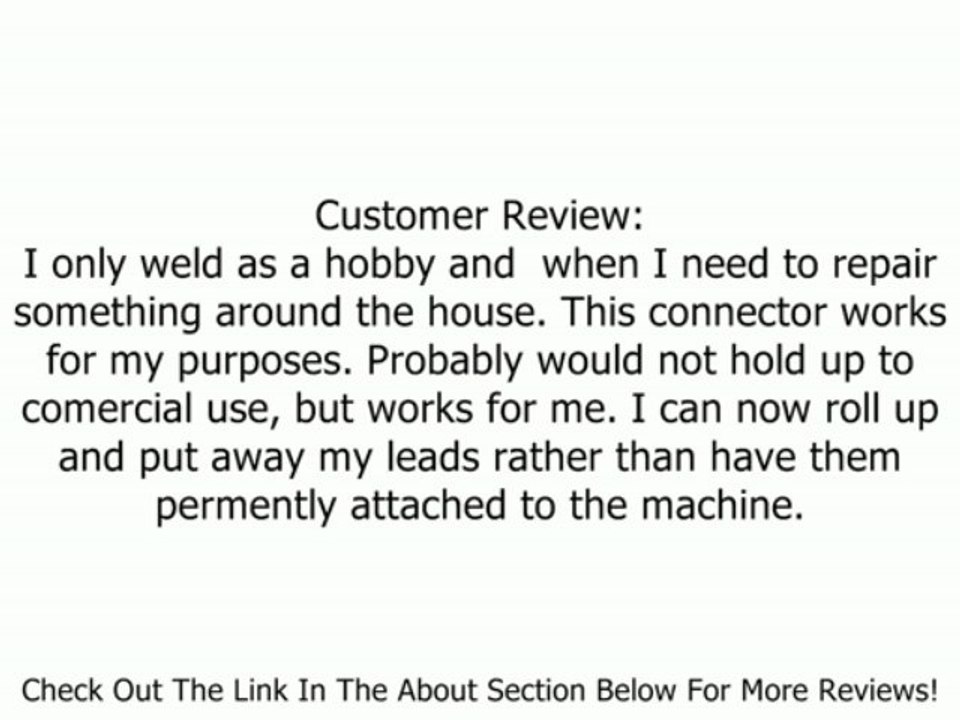 Customer Review:
I only weld as a hobby and when I need to repair something around the house. This connector works for my purposes. Probably would not hold up to comercial use, but works for me. I can now roll up and put away my leads rather than have them permently attached to the machine.

Check Out The Link In The About Section Below For More Reviews!